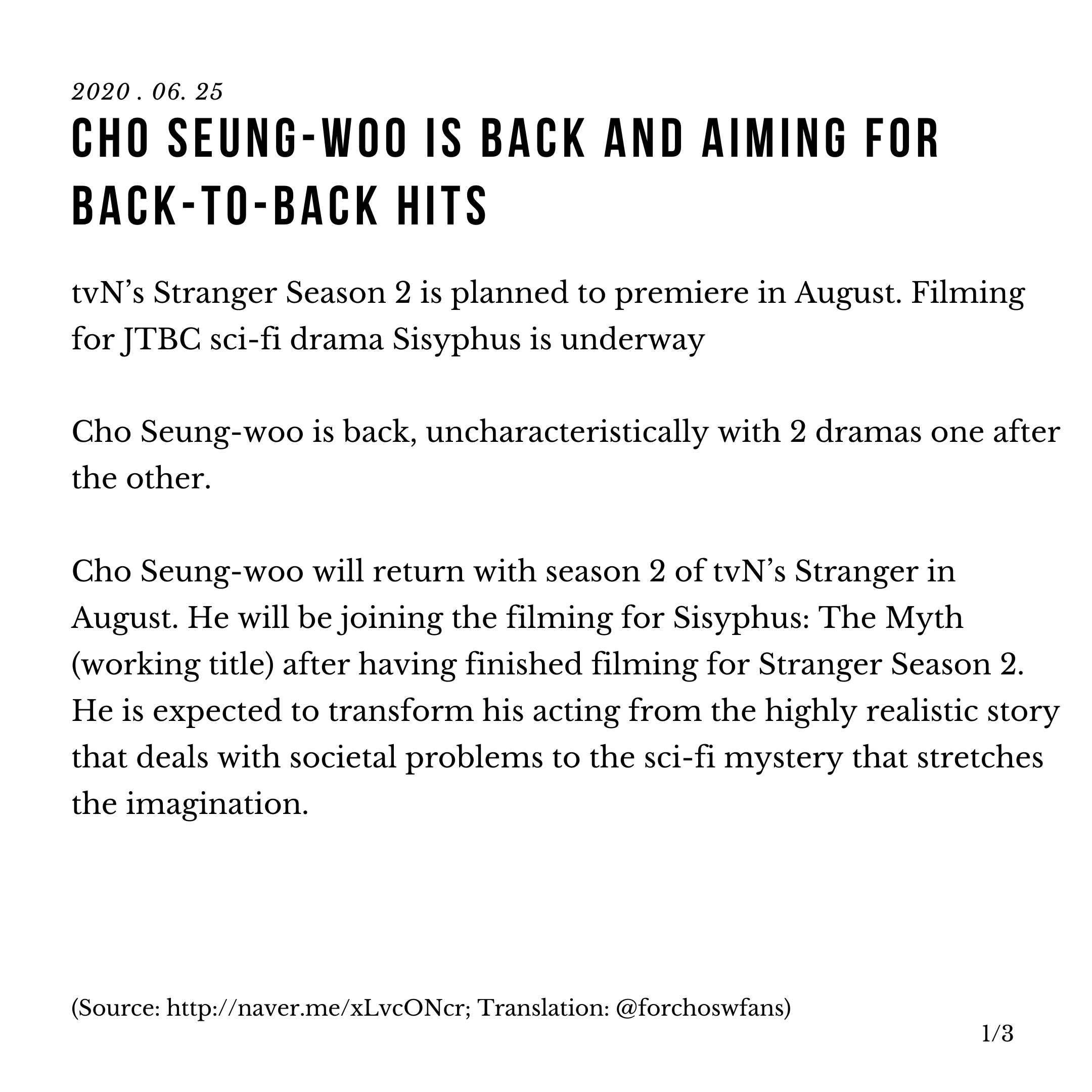 2020 . 06. 25

CHO SEUNG-WOO IS BACK AND AIMING FOR BACK-TO-BACK HITS

tvN's Stranger Season 2 is planned to premiere in August. Filming for JTBC sci-fi drama Sisyphus is underway

Cho Seung-woo is back, uncharacteristically with 2 dramas one after the other.

Cho Seung-woo will return with season 2 of tvN's Stranger in August. He will be joining the filming for Sisyphus: The Myth (working title) after having finished filming for Stranger Season 2. He is expected to transform his acting from the highly realistic story that deals with societal problems to the sci-fi mystery that stretches the imagination.

(Source: http://naver.me/xLvcONcr; Translation: @forchoswfans)

1/3